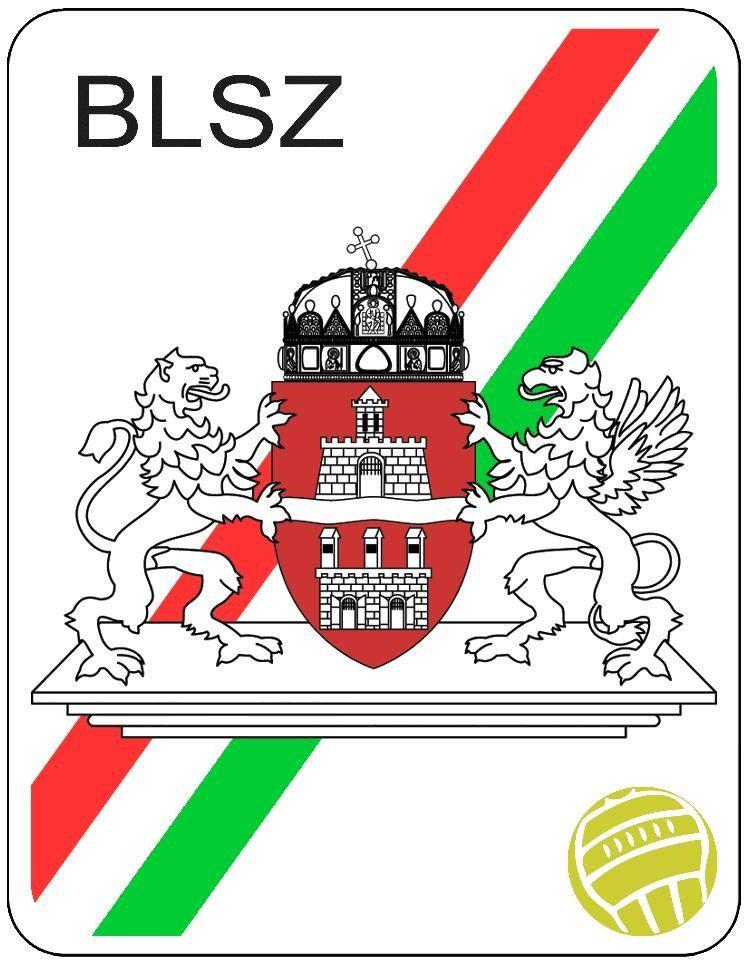 BLSZ